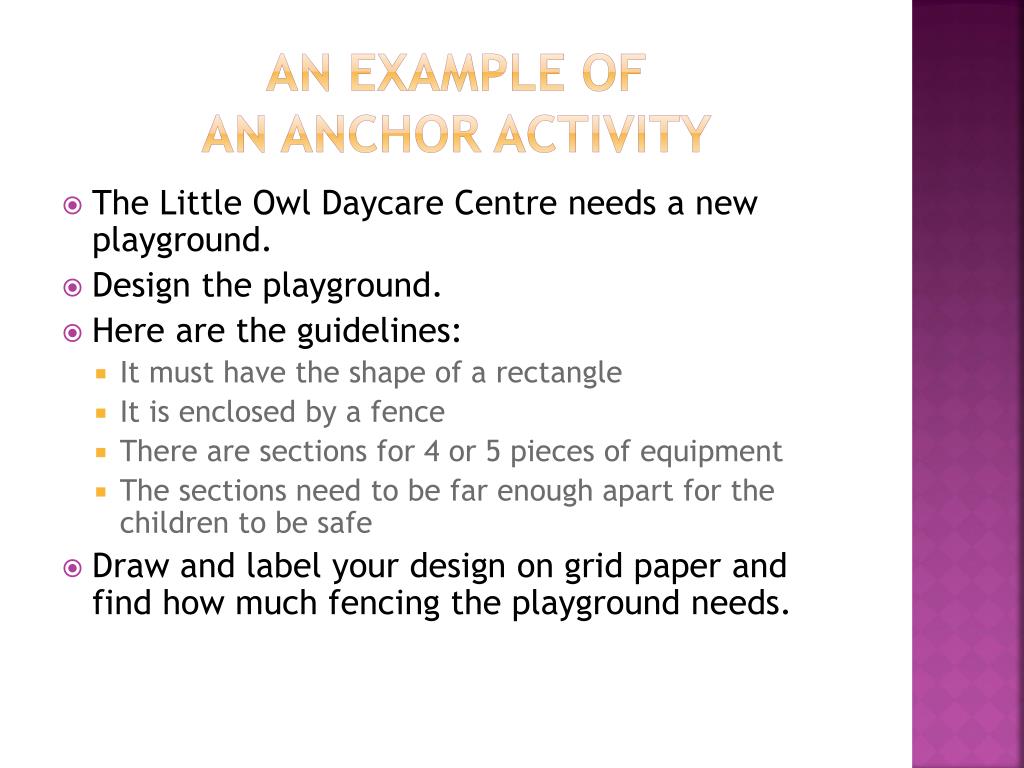 AN EXAMPLE OF
AN ANCHOR ACTIVITY

The Little Owl Daycare Centre needs a new playground.

Design the playground.

Here are the guidelines:

It must have the shape of a rectangle

It is enclosed by a fence

There are sections for 4 or 5 pieces of equipment

The sections need to be far enough apart for the children to be safe

Draw and label your design on grid paper and find how much fencing the playground needs.